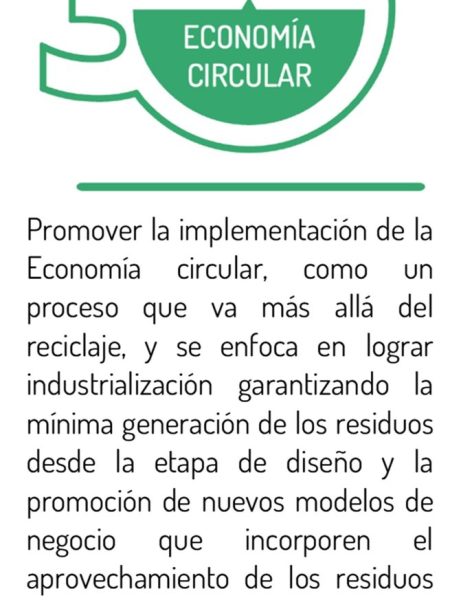 ECONOMÍA CIRCULAR

Promover la implementación de la Economía circular, como un proceso que va más allá del reciclaje, y se enfoca en lograr industrialización garantizando la mínima generación de los residuos desde la etapa de diseño y la promoción de nuevos modelos de negocio que incorporen el aprovechamiento de los residuos